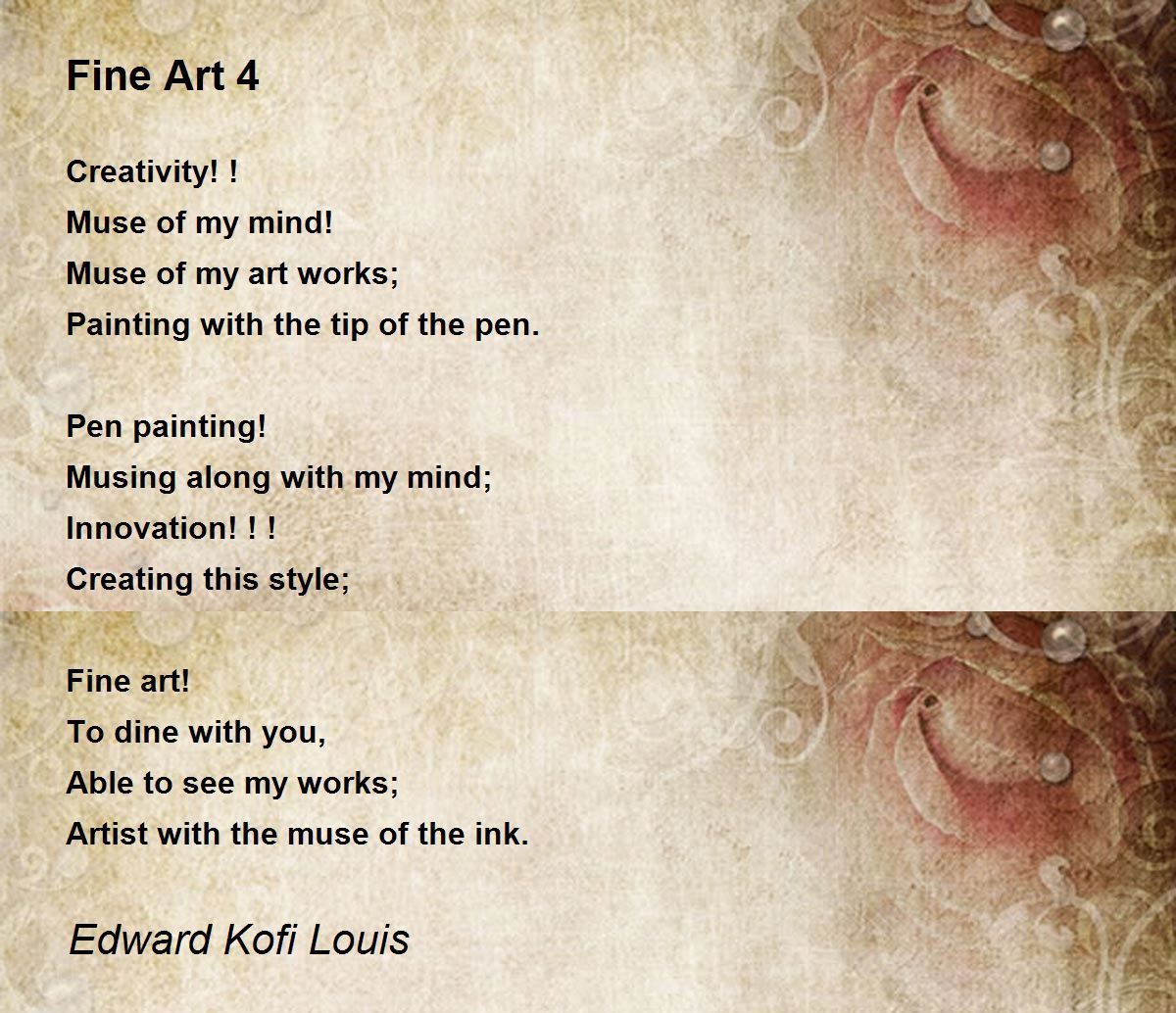 Fine Art 4

Creativity! !
Muse of my mind!
Muse of my art works;
Painting with the tip of the pen.

Pen painting!
Musing along with my mind;
Innovation! ! !
Creating this style;

Fine art!
To dine with you,
Able to see my works;
Artist with the muse of the ink.

Edward Kofi Louis